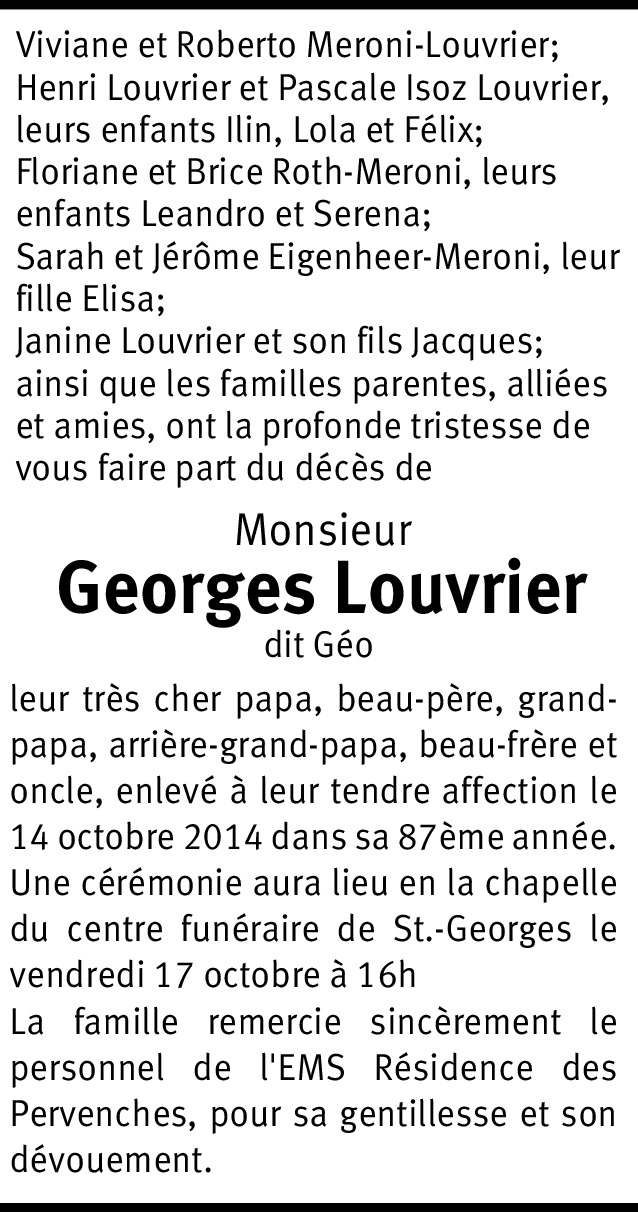 Viviane et Roberto Meroni-Louvrier;
Henri Louvrier et Pascale Isoz Louvrier, leurs enfants Ilin, Lola et Félix;
Floriane et Brice Roth-Meroni, leurs enfants Leandro et Serena;
Sarah et Jérôme Eigenheer-Meroni, leur fille Elisa;
Janine Louvrier et son fils Jacques;
ainsi que les familles parentes, alliées et amies, ont la profonde tristesse de vous faire part du décès de

Monsieur
Georges Louvrier
dit Géo

leur très cher papa, beau-père, grand-papa, arrière-grand-papa, beau-frère et oncle, enlevé à leur tendre affection le 14 octobre 2014 dans sa 87ème année.
Une cérémonie aura lieu en la chapelle du centre funéraire de St.-Georges le vendredi 17 octobre à 16h
La famille remercie sincèrement le personnel de l'EMS Résidence des Pervenches, pour sa gentillesse et son dévouement.